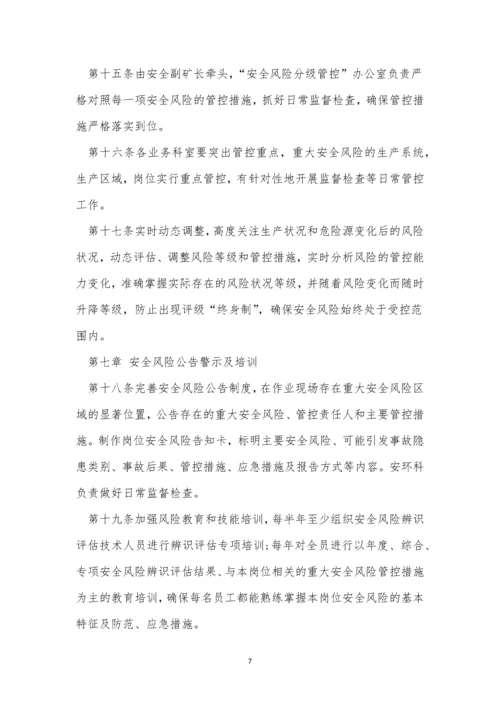 第十五条由安全副矿长牵头，“安全风险分级管控”办公室负责严格对照每一项安全风险的管控措施，抓好日常监督检查，确保管控措施严格落实到位。

第十六条各业务科室要突出管控重点，重大安全风险的生产系统，生产区域，岗位实行重点管控，有针对性地开展监督检查等日常管控工作。

第十七条实时动态调整，高度关注生产状况和危险源变化后的风险状况，动态评估、调整风险等级和管控措施，实时分析风险的管控能力变化，准确掌握实际存在的风险状况等级，并随着风险变化而随时升降等级，防止出现评级“终身制”，确保安全风险始终处于受控范围内。

第七章 安全风险公告警示及培训

第十八条完善安全风险公告制度，在作业现场存在重大安全风险区域的显著位置，公告存在的重大安全风险、管控责任人和主要管控措施。制作岗位安全风险告知卡，标明主要安全风险、可能引发事故隐患类别、事故后果、管控措施、应急措施及报告方式等内容。安环科负责做好日常监督检查。

第十九条加强风险教育和技能培训，每半年至少组织安全风险辨识评估技术人员进行辨识评估专项培训；每年对全员进行以年度、综合、专项安全风险辨识评估结果、与本岗位相关的重大安全风险管控措施为主的教育培训，确保每名员工都能熟练掌握本岗位安全风险的基本特征及防范、应急措施。

7